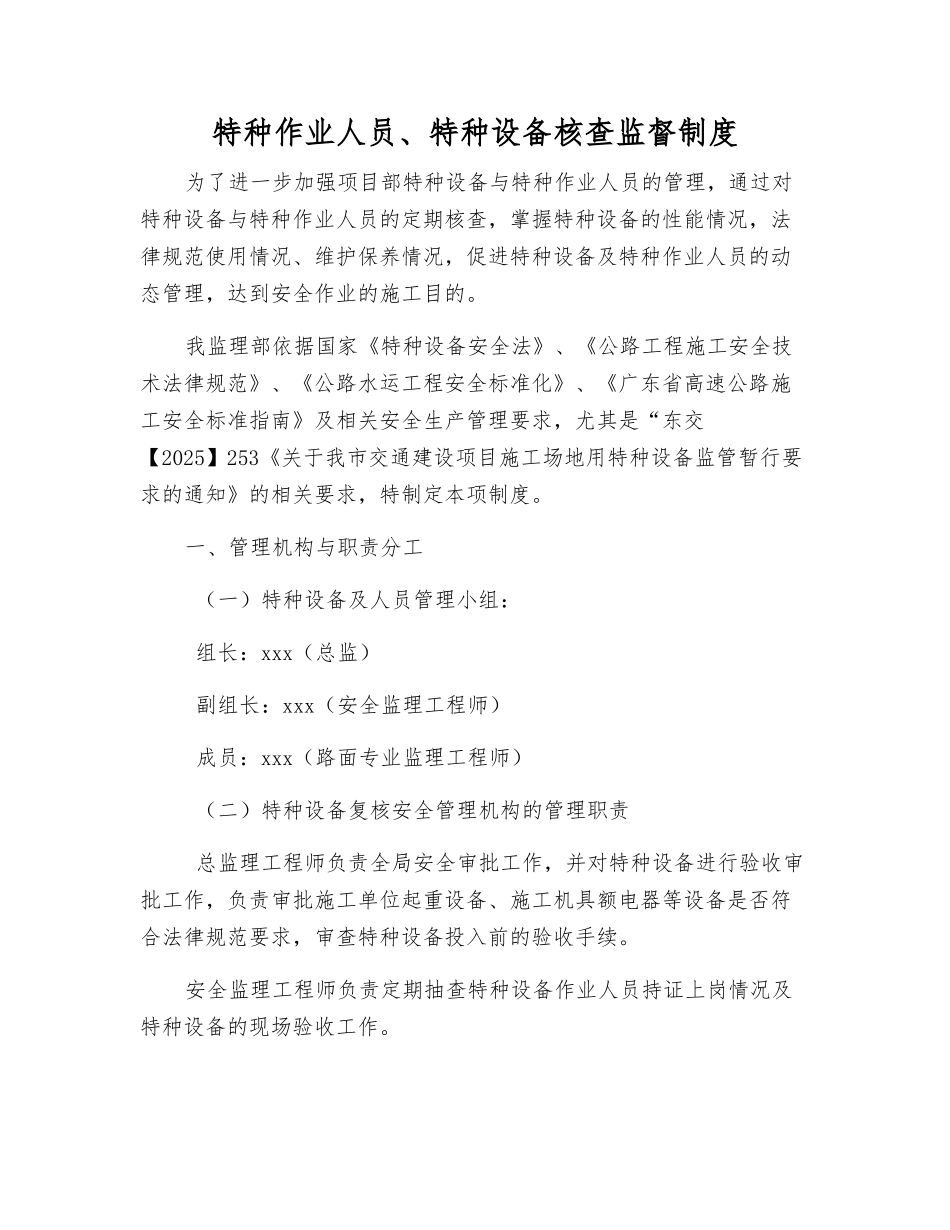 特种作业人员、特种设备核查监督制度

为了进一步加强项目部特种设备与特种作业人员的管理，通过对特种设备与特种作业人员的定期核查，掌握特种设备的性能情况，法律规范使用情况、维护保养情况，促进特种设备及特种作业人员的动态管理，达到安全作业的施工目的。

我监理部依据国家《特种设备安全法》、《公路工程施工安全技术法律规范》、《公路水运工程安全标准化》、《广东省高速公路施工安全标准指南》及相关安全生产管理要求，尤其是“东交【2025】253《关于我市交通建设项目施工场地用特种设备监管暂行要求的通知》的相关要求，特制定本项制度。

一、管理机构与职责分工

（一）特种设备及人员管理小组：

组长：xxx（总监）

副组长：xxx（安全监理工程师）

成员：xxx（路面专业监理工程师）

（二）特种设备复核安全管理机构的管理职责

总监理工程师负责全局安全审批工作，并对特种设备进行验收审批工作，负责审批施工单位起重设备、施工机具额电器等设备是否符合法律规范要求，审查特种设备投入前的验收手续。

安全监理工程师负责定期抽查特种设备作业人员持证上岗情况及特种设备的现场验收工作。